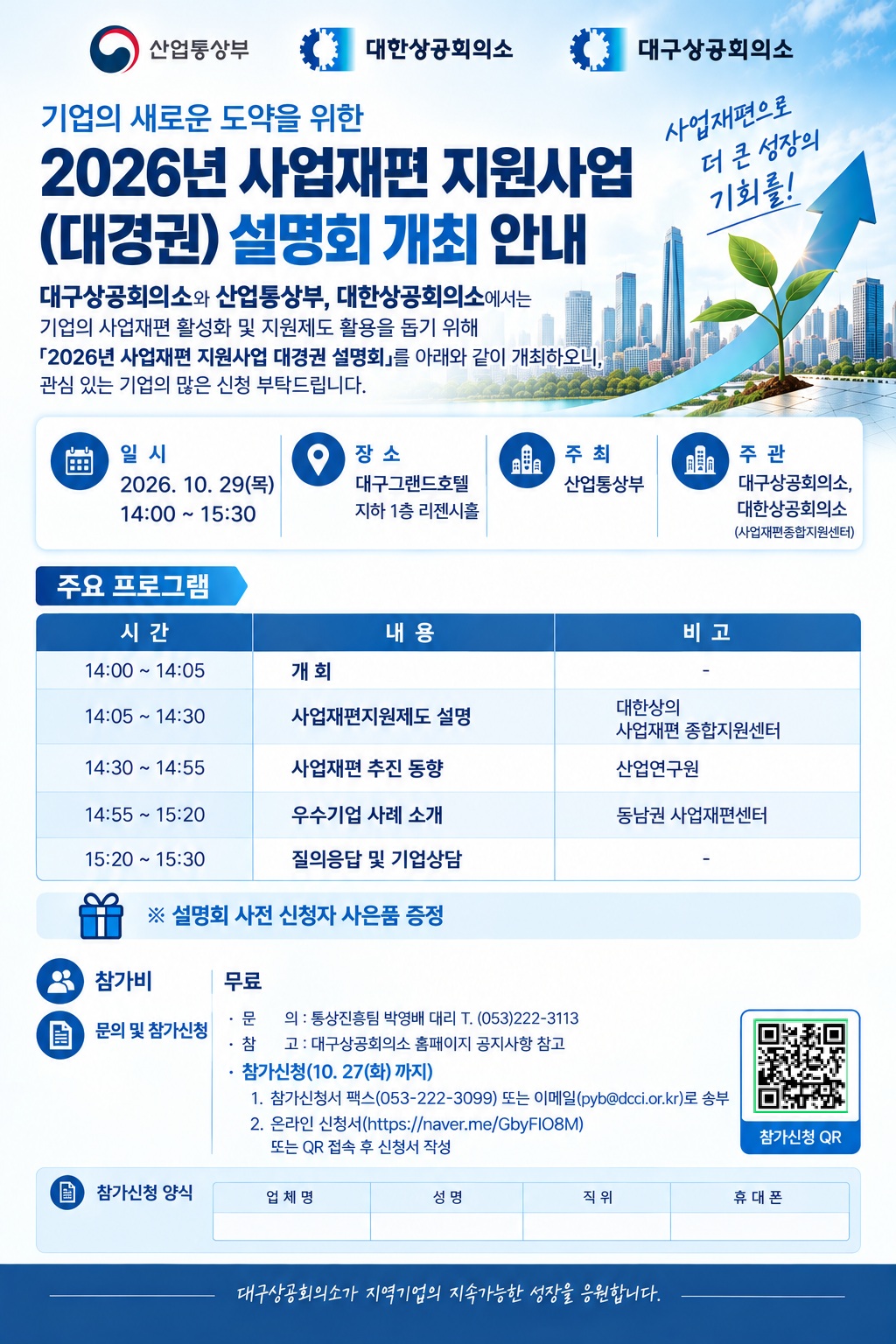 산업통상부 대한상공회의소 대구상공회의소

기업의 새로운 도약을 위한

2026년 사업재편 지원사업
(대경권) 설명회 개최 안내

사업재편으로
더 큰 성장의
기회를!

대구상공회의소와 산업통상부, 대한상공회의소에서는 기업의 사업재편 활성화 및 지원제도 활용을 돕기 위해 「2026년 사업재편 지원사업 대경권 설명회」를 아래와 같이 개최하오니, 관심 있는 기업의 많은 신청 부탁드립니다.

일 시
2026. 10. 29(목)
14:00 ~ 15:30

장 소
대구그랜드호텔
지하 1층 리젠시홀

주 최
산업통상부

주 관
대구상공회의소,
대한상공회의소
(사업재편종합지원센터)

주요 프로그램

| 시 간 | 내 용 | 비 고 |
|---|---|---|
| 14:00 ~ 14:05 | 개 회 | - |
| 14:05 ~ 14:30 | 사업재편지원제도 설명 | 대한상의 사업재편 종합지원센터 |
| 14:30 ~ 14:55 | 사업재편 추진 동향 | 산업연구원 |
| 14:55 ~ 15:20 | 우수기업 사례 소개 | 동남권 사업재편센터 |
| 15:20 ~ 15:30 | 질의응답 및 기업상담 | - |

※ 설명회 사전 신청자 사은품 증정

참가비
무료

문의 및 참가신청
· 문 의 : 통상진흥팀 박영배 대리 T. (053)222-3113
· 참 고 : 대구상공회의소 홈페이지 공지사항 참고
· 참가신청(10. 27(화) 까지)
1. 참가신청서 팩스(053-222-3099) 또는 이메일(pyb@dcci.or.kr)로 송부
2. 온라인 신청서(https://naver.me/GbyFIO8M)
또는 QR 접속 후 신청서 작성

참가신청 QR

참가신청 양식

| 업 체 명 | 성 명 | 직 위 | 휴 대 폰 |
|---|---|---|---|
|  |  |  |  |

대구상공회의소가 지역기업의 지속가능한 성장을 응원합니다.